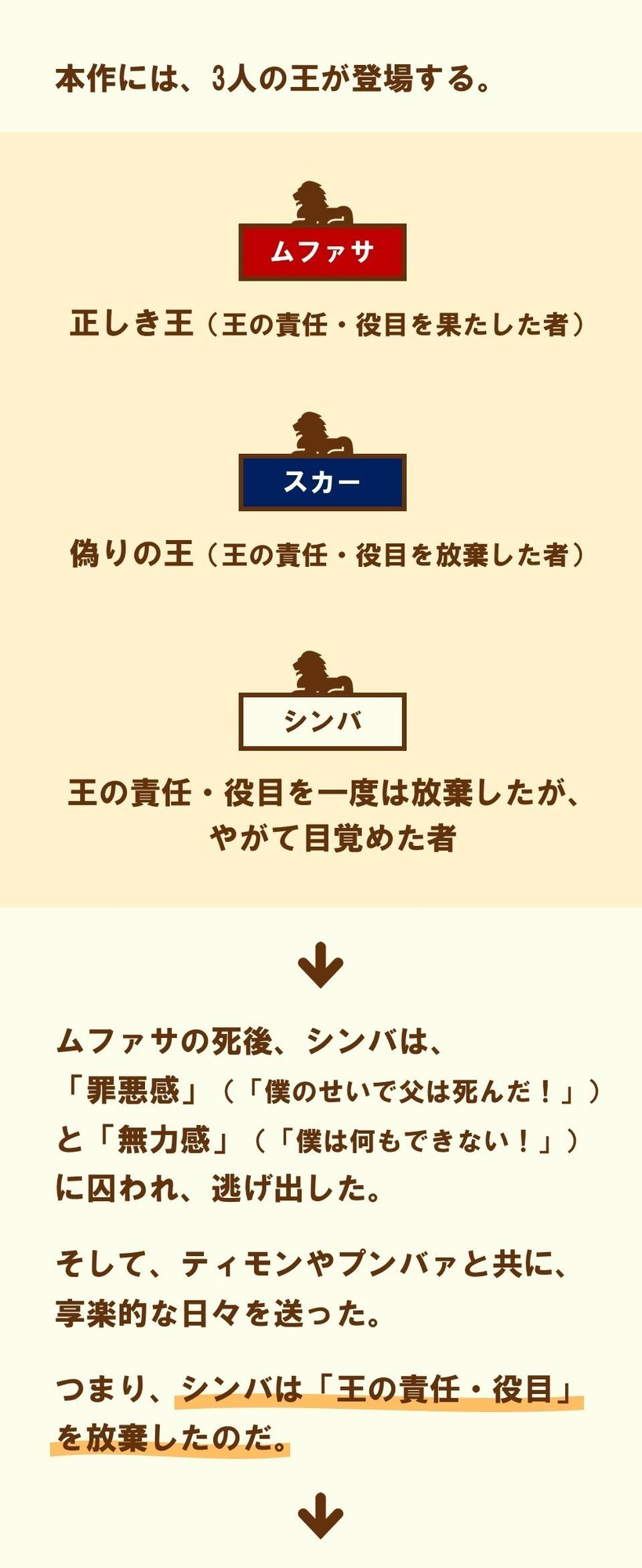 本作には、3人の王が登場する。

ムファサ

正しき王（王の責任・役目を果たした者）

スカー

偽りの王（王の責任・役目を放棄した者）

シンバ

王の責任・役目を一度は放棄したが、やがて目覚めた者

ムファサの死後、シンバは、「罪悪感」（「僕のせいで父は死んだ！」）と「無力感」（「僕は何もできない！」）に囚われ、逃げ出した。

そして、ティモンやプンバァと共に、享楽的な日々を送った。

つまり、シンバは「王の責任・役目」を放棄したのだ。